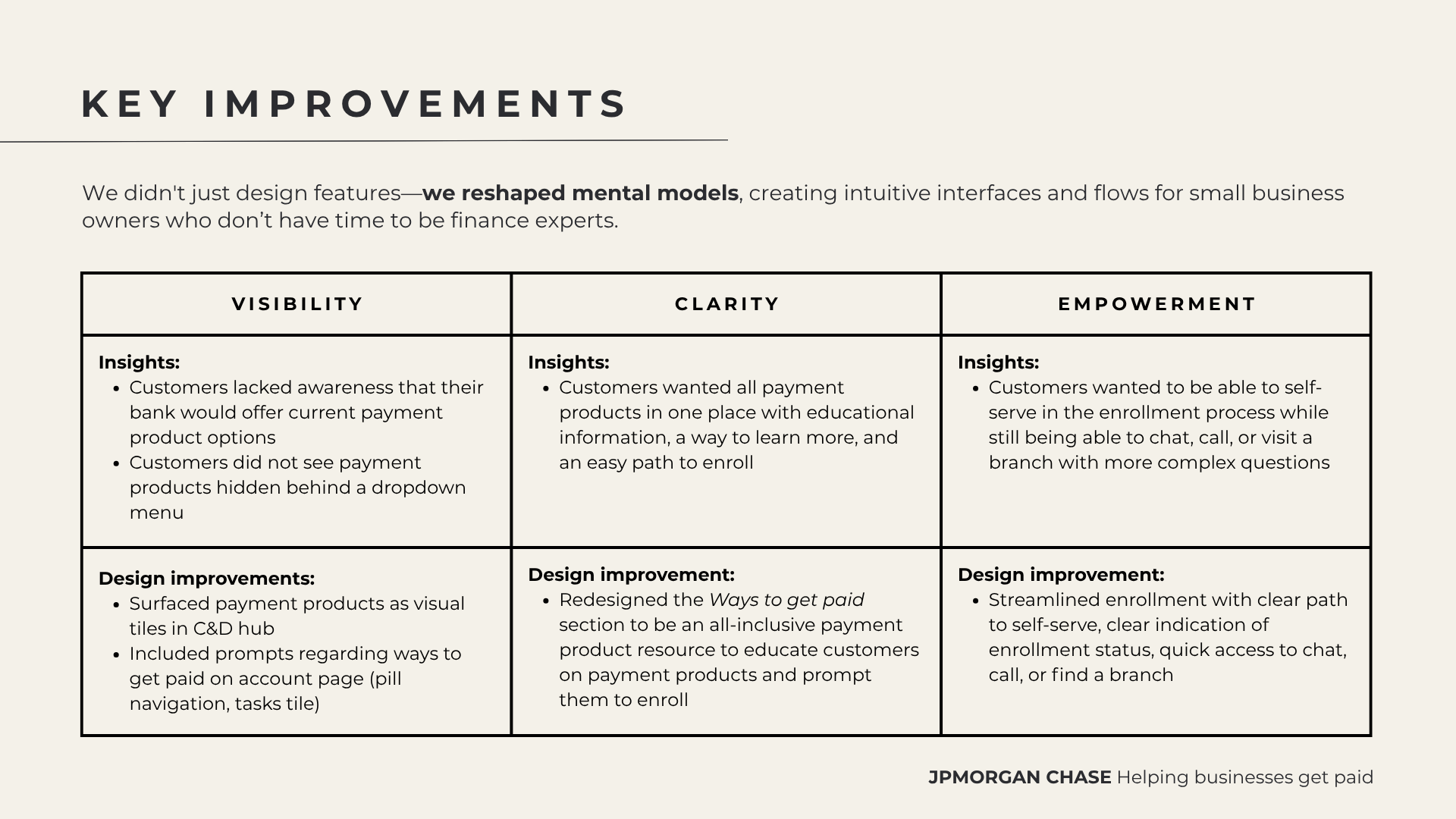 KEY IMPROVEMENTS

We didn't just design features—we reshaped mental models, creating intuitive interfaces and flows for small business owners who don't have time to be finance experts.

| VISIBILITY | CLARITY | EMPOWERMENT |
|---|---|---|
| Insights: • Customers lacked awareness that their bank would offer current payment product options • Customers did not see payment products hidden behind a dropdown menu | Insights: • Customers wanted all payment products in one place with educational information, a way to learn more, and an easy path to enroll | Insights: • Customers wanted to be able to self-serve in the enrollment process while still being able to chat, call, or visit a branch with more complex questions |
| Design improvements: • Surfaced payment products as visual tiles in C&D hub • Included prompts regarding ways to get paid on account page (pill navigation, tasks tile) | Design improvement: • Redesigned the Ways to get paid section to be an all-inclusive payment product resource to educate customers on payment products and prompt them to enroll | Design improvement: • Streamlined enrollment with clear path to self-serve, clear indication of enrollment status, quick access to chat, call, or find a branch |

JPMORGAN CHASE Helping businesses get paid